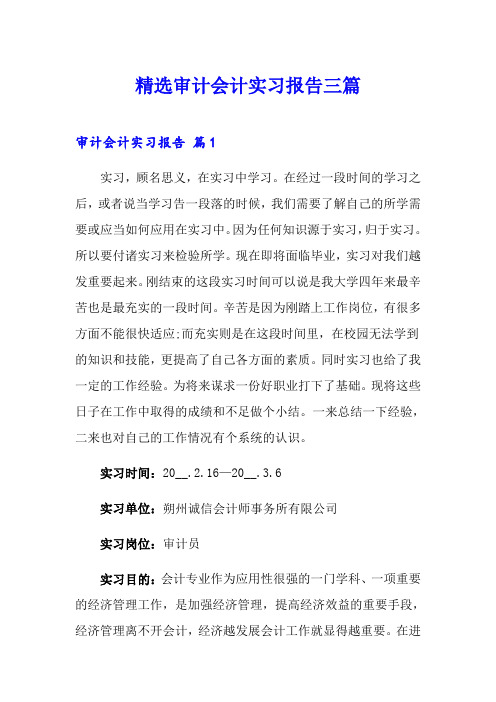 精选审计会计实习报告三篇

审计会计实习报告 篇1

实习，顾名思义，在实习中学习。在经过一段时间的学习之后，或者说当学习告一段落的时候，我们需要了解自己的所学需要或应当如何应用在实习中。因为任何知识源于实习，归于实习。所以要付诸实习来检验所学。现在即将面临毕业，实习对我们越发重要起来。刚结束的这段实习时间可以说是我大学四年来最辛苦也是最充实的一段时间。辛苦是因为刚踏上工作岗位，有很多方面不能很快适应;而充实则是在这段时间里，在校园无法学到的知识和技能，更提高了自己各方面的素质。同时实习也给了我一定的工作经验。为将来谋求一份好职业打下了基础。现将这些日子在工作中取得的成绩和不足做个小结。一来总结一下经验，二来也对自己的工作情况有个系统的认识。

实习时间：20__.2.16—20__.3.6

实习单位：朔州诚信会计师事务所有限公司

实习岗位：审计员

实习目的：会计专业作为应用性很强的一门学科、一项重要的经济管理工作，是加强经济管理，提高经济效益的重要手段，经济管理离不开会计，经济越发展会计工作就显得越重要。在进